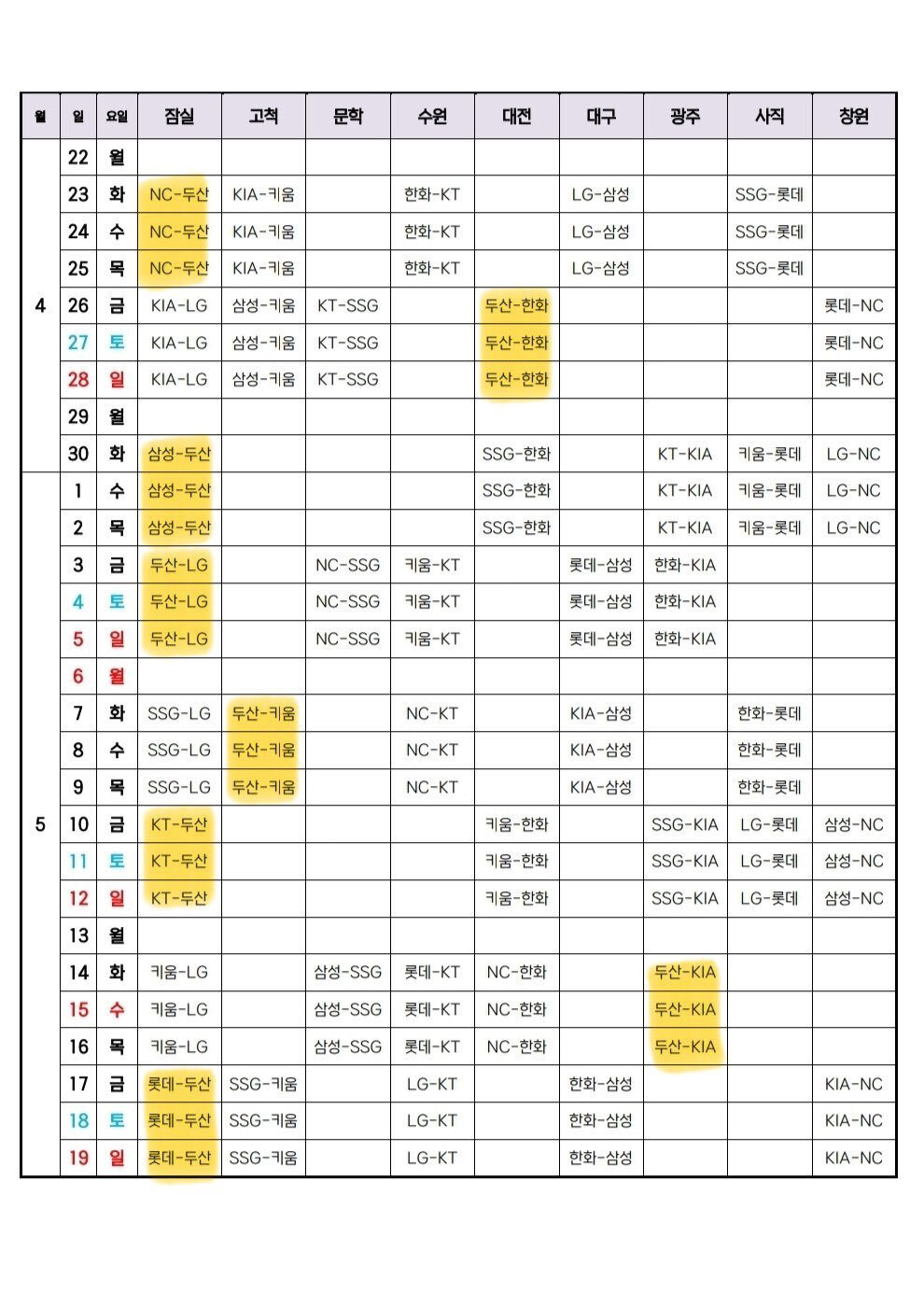 | 월 | 일 | 요일 | 잠실 | 고척 | 문학 | 수원 | 대전 | 대구 | 광주 | 사직 | 창원 |
|---|---|---|---|---|---|---|---|---|---|---|---|
| 4 | 22 | 월 | | | | | | | | | |
| | 23 | 화 | NC-두산 | KIA-키움 | | 한화-KT | | LG-삼성 | | SSG-롯데 | |
| | 24 | 수 | NC-두산 | KIA-키움 | | 한화-KT | | LG-삼성 | | SSG-롯데 | |
| | 25 | 목 | NC-두산 | KIA-키움 | | 한화-KT | | LG-삼성 | | SSG-롯데 | |
| | 26 | 금 | KIA-LG | 삼성-키움 | KT-SSG | | 두산-한화 | | | | 롯데-NC |
| | 27 | 토 | KIA-LG | 삼성-키움 | KT-SSG | | 두산-한화 | | | | 롯데-NC |
| | 28 | 일 | KIA-LG | 삼성-키움 | KT-SSG | | 두산-한화 | | | | 롯데-NC |
| | 29 | 월 | | | | | | | | | |
| | 30 | 화 | 삼성-두산 | | | | SSG-한화 | | KT-KIA | 키움-롯데 | LG-NC |
| 5 | 1 | 수 | 삼성-두산 | | | | SSG-한화 | | KT-KIA | 키움-롯데 | LG-NC |
| | 2 | 목 | 삼성-두산 | | | | SSG-한화 | | KT-KIA | 키움-롯데 | LG-NC |
| | 3 | 금 | 두산-LG | | NC-SSG | 키움-KT | | 롯데-삼성 | 한화-KIA | | |
| | 4 | 토 | 두산-LG | | NC-SSG | 키움-KT | | 롯데-삼성 | 한화-KIA | | |
| | 5 | 일 | 두산-LG | | NC-SSG | 키움-KT | | 롯데-삼성 | 한화-KIA | | |
| | 6 | 월 | | | | | | | | | |
| | 7 | 화 | SSG-LG | 두산-키움 | | NC-KT | | KIA-삼성 | | 한화-롯데 | |
| | 8 | 수 | SSG-LG | 두산-키움 | | NC-KT | | KIA-삼성 | | 한화-롯데 | |
| | 9 | 목 | SSG-LG | 두산-키움 | | NC-KT | | KIA-삼성 | | 한화-롯데 | |
| | 10 | 금 | KT-두산 | | | | 키움-한화 | | SSG-KIA | LG-롯데 | 삼성-NC |
| | 11 | 토 | KT-두산 | | | | 키움-한화 | | SSG-KIA | LG-롯데 | 삼성-NC |
| | 12 | 일 | KT-두산 | | | | 키움-한화 | | SSG-KIA | LG-롯데 | 삼성-NC |
| | 13 | 월 | | | | | | | | | |
| | 14 | 화 | 키움-LG | | 삼성-SSG | 롯데-KT | NC-한화 | | 두산-KIA | | |
| | 15 | 수 | 키움-LG | | 삼성-SSG | 롯데-KT | NC-한화 | | 두산-KIA | | |
| | 16 | 목 | 키움-LG | | 삼성-SSG | 롯데-KT | NC-한화 | | 두산-KIA | | |
| | 17 | 금 | 롯데-두산 | SSG-키움 | | LG-KT | | 한화-삼성 | | | KIA-NC |
| | 18 | 토 | 롯데-두산 | SSG-키움 | | LG-KT | | 한화-삼성 | | | KIA-NC |
| | 19 | 일 | 롯데-두산 | SSG-키움 | | LG-KT | | 한화-삼성 | | | KIA-NC |